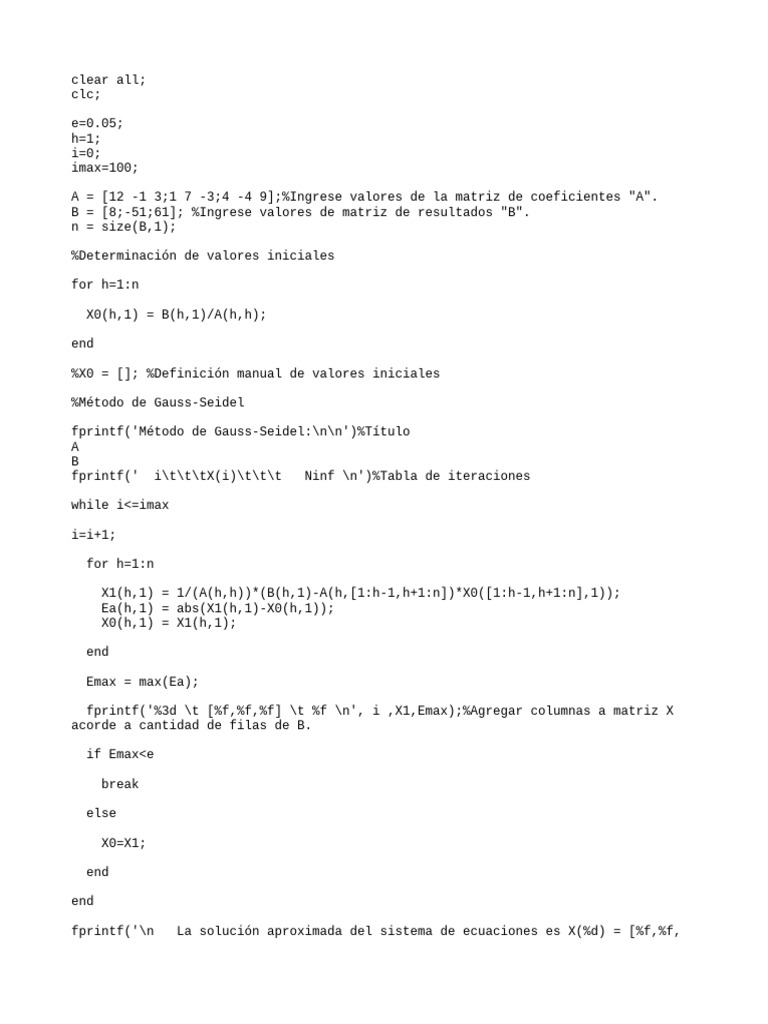 clear all;
clc;

e=0.05;
h=1;
i=0;
imax=100;

A = [12 -1 3;1 7 -3;4 -4 9];%Ingrese valores de la matriz de coeficientes "A".
B = [8;-51;61]; %Ingrese valores de matriz de resultados "B".
n = size(B,1);

%Determinación de valores iniciales

for h=1:n

X0(h,1) = B(h,1)/A(h,h);

end

%X0 = []; %Definición manual de valores iniciales

%Método de Gauss-Seidel

fprintf('Método de Gauss-Seidel:\n\n')%Título
A
B
fprintf(' i\t\t\tX(i)\t\t\t Ninf \n')%Tabla de iteraciones

while i<=imax

i=i+1;

for h=1:n

X1(h,1) = 1/(A(h,h))*(B(h,1)-A(h,[1:h-1,h+1:n])*X0([1:h-1,h+1:n],1));
Ea(h,1) = abs(X1(h,1)-X0(h,1));
X0(h,1) = X1(h,1);

end

Emax = max(Ea);

fprintf('%3d \t [%f,%f,%f] \t %f \n', i ,X1,Emax);%Agregar columnas a matriz X acorde a cantidad de filas de B.

if Emax<e

break

else

X0=X1;

end

end

fprintf('\n La solución aproximada del sistema de ecuaciones es X(%d) = [%f,%f,